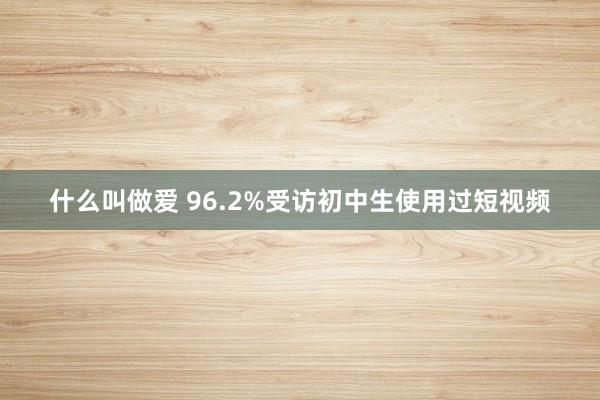 什么叫做爱 96.2%受访初中生使用过短视频